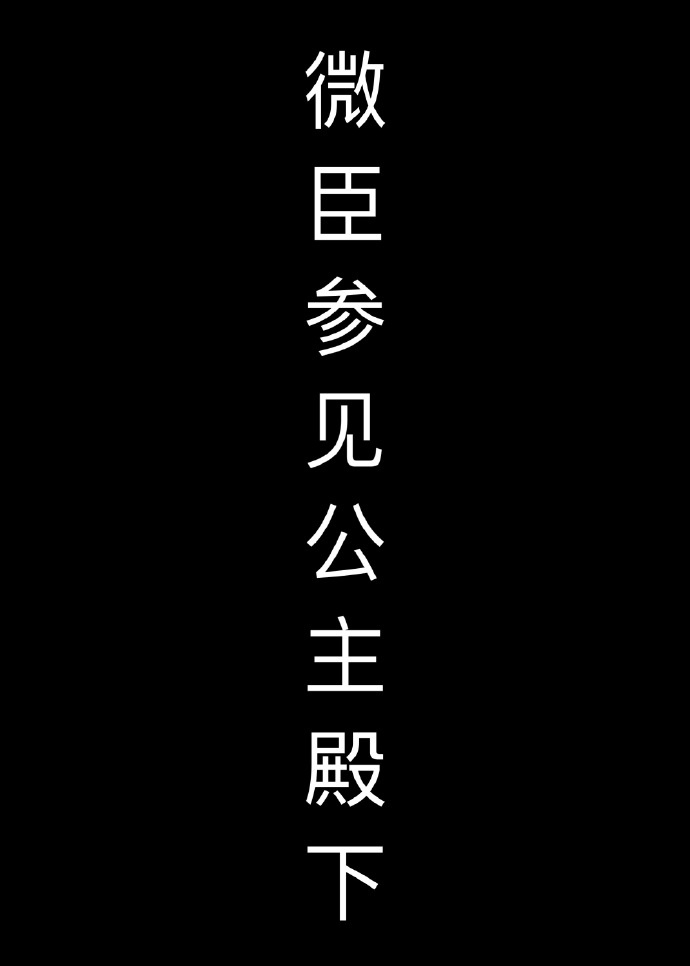 微臣参见公主殿下